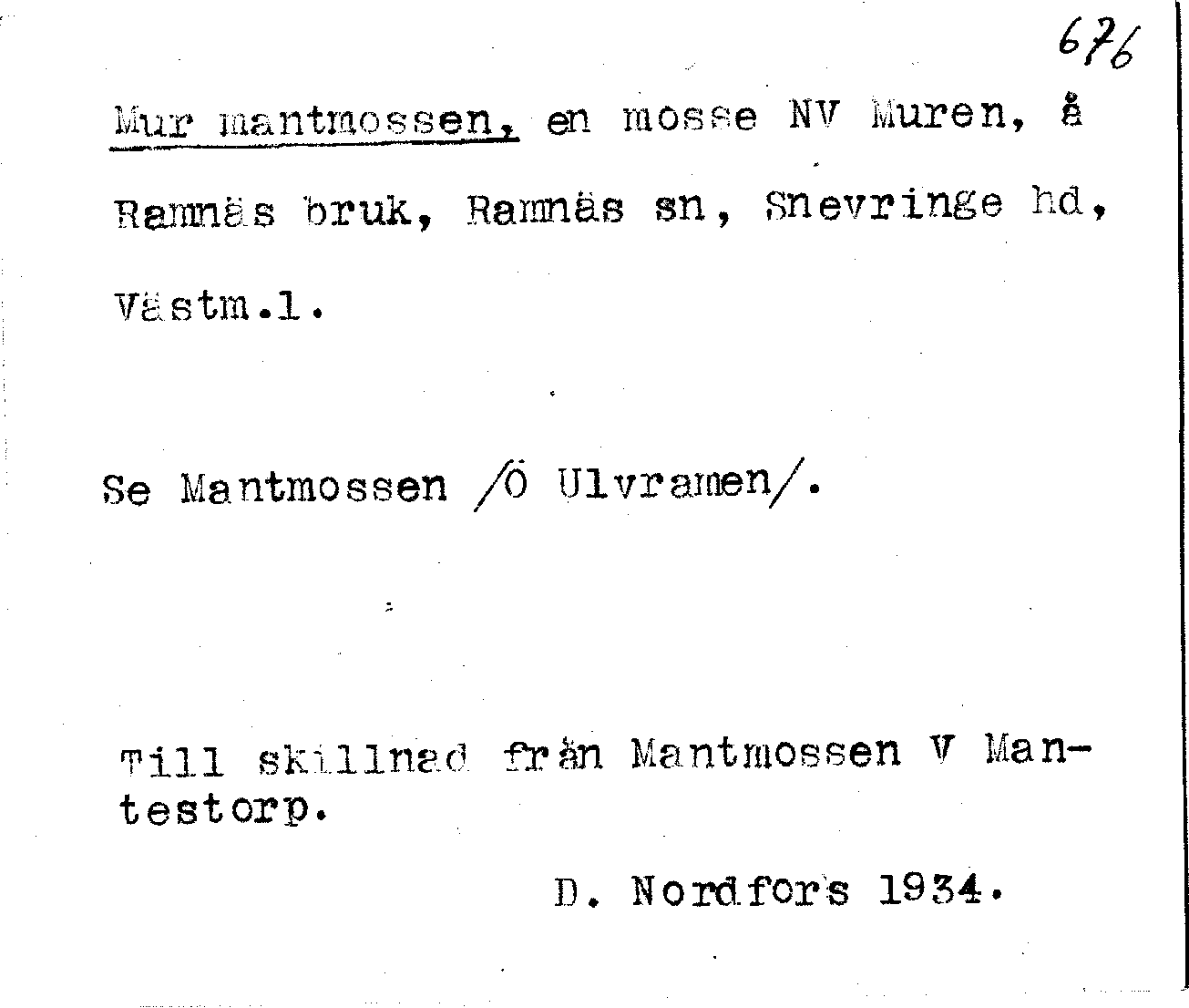 676

Mur mantmossen, en mosse NV Muren, å Ramnäs bruk, Ramnäs sn, Snevringe hd, Västm.l.

Se Mantmossen /Ö Ulvramen/.

Till skillnad från Mantmossen V Mantestorp.

D. Nordfors 1934.